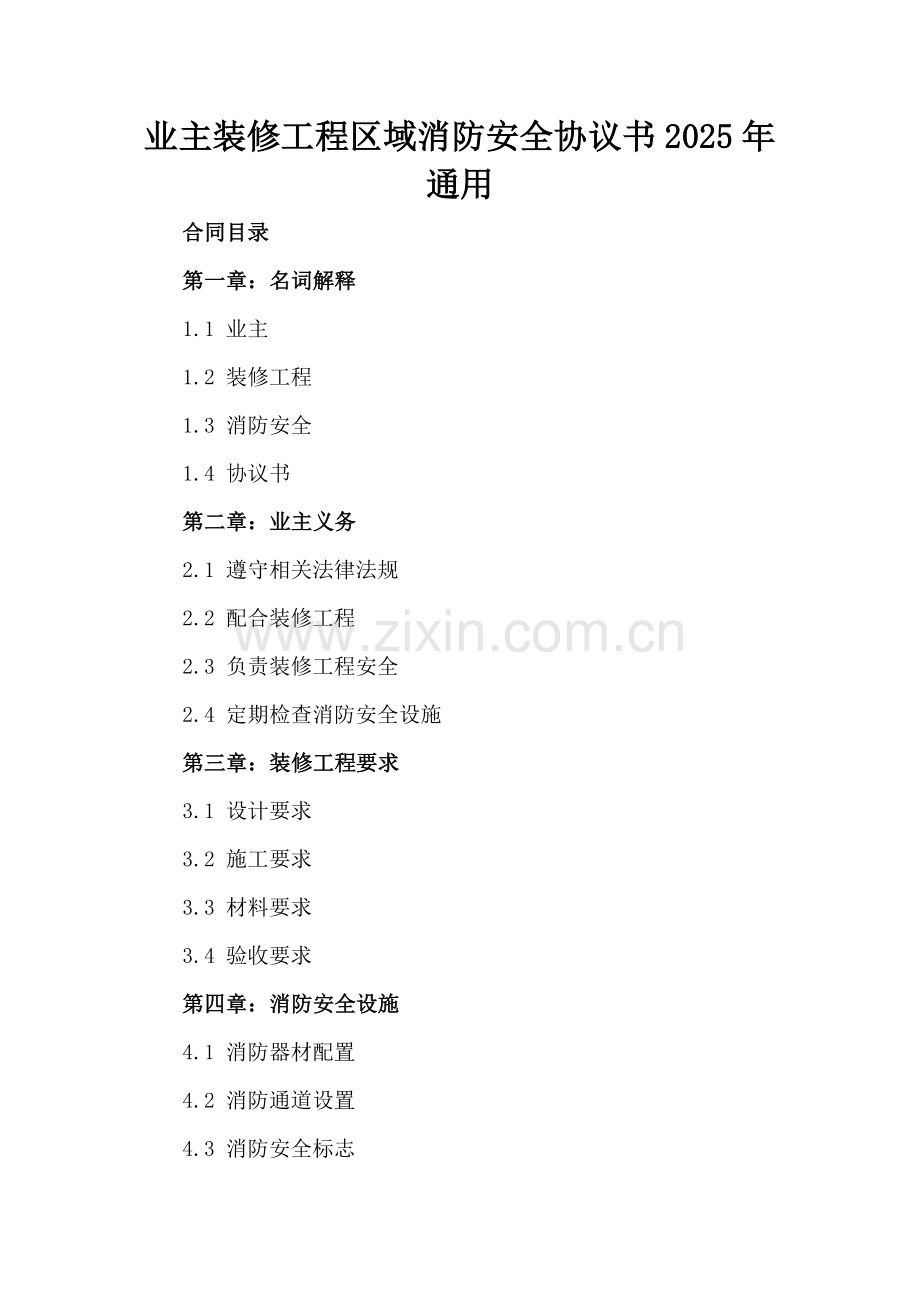 业主装修工程区域消防安全协议书2025年通用

合同目录

第一章：名词解释

1.1 业主

1.2 装修工程

1.3 消防安全

1.4 协议书

第二章：业主义务

2.1 遵守相关法律法规

2.2 配合装修工程

2.3 负责装修工程安全

2.4 定期检查消防安全设施

第三章：装修工程要求

3.1 设计要求

3.2 施工要求

3.3 材料要求

3.4 验收要求

第四章：消防安全设施

4.1 消防器材配置

4.2 消防通道设置

4.3 消防安全标志

www.zixin.com.cn